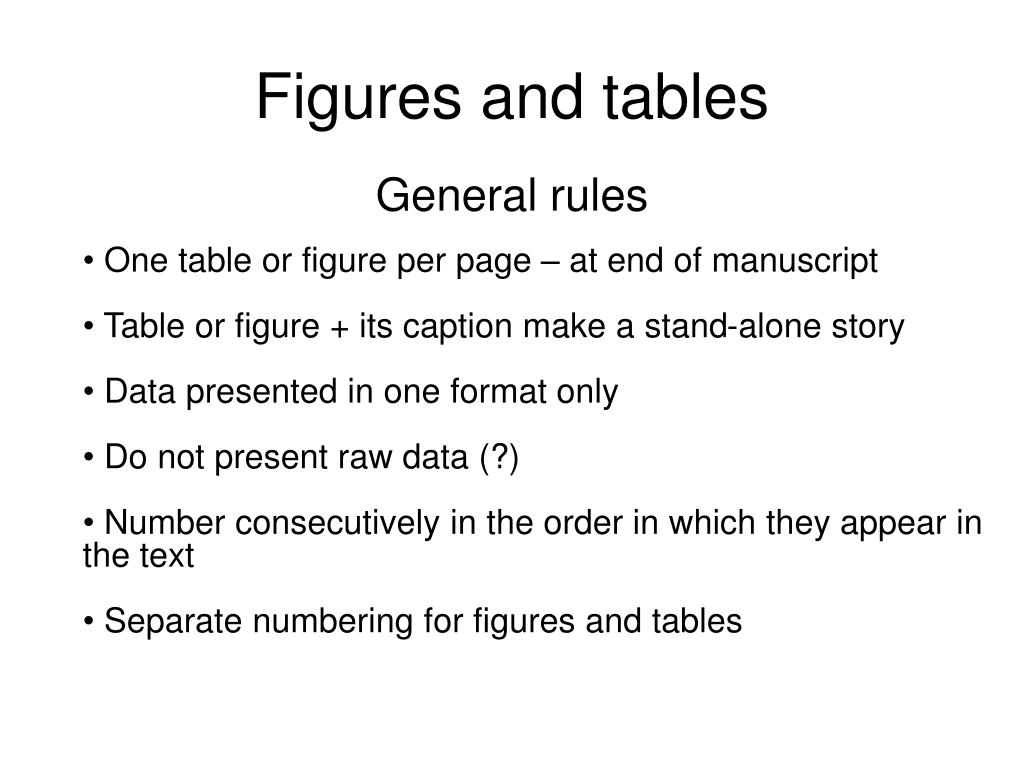 Figures and tables

General rules

• One table or figure per page – at end of manuscript

• Table or figure + its caption make a stand-alone story

• Data presented in one format only

• Do not present raw data (?)

• Number consecutively in the order in which they appear in the text

• Separate numbering for figures and tables